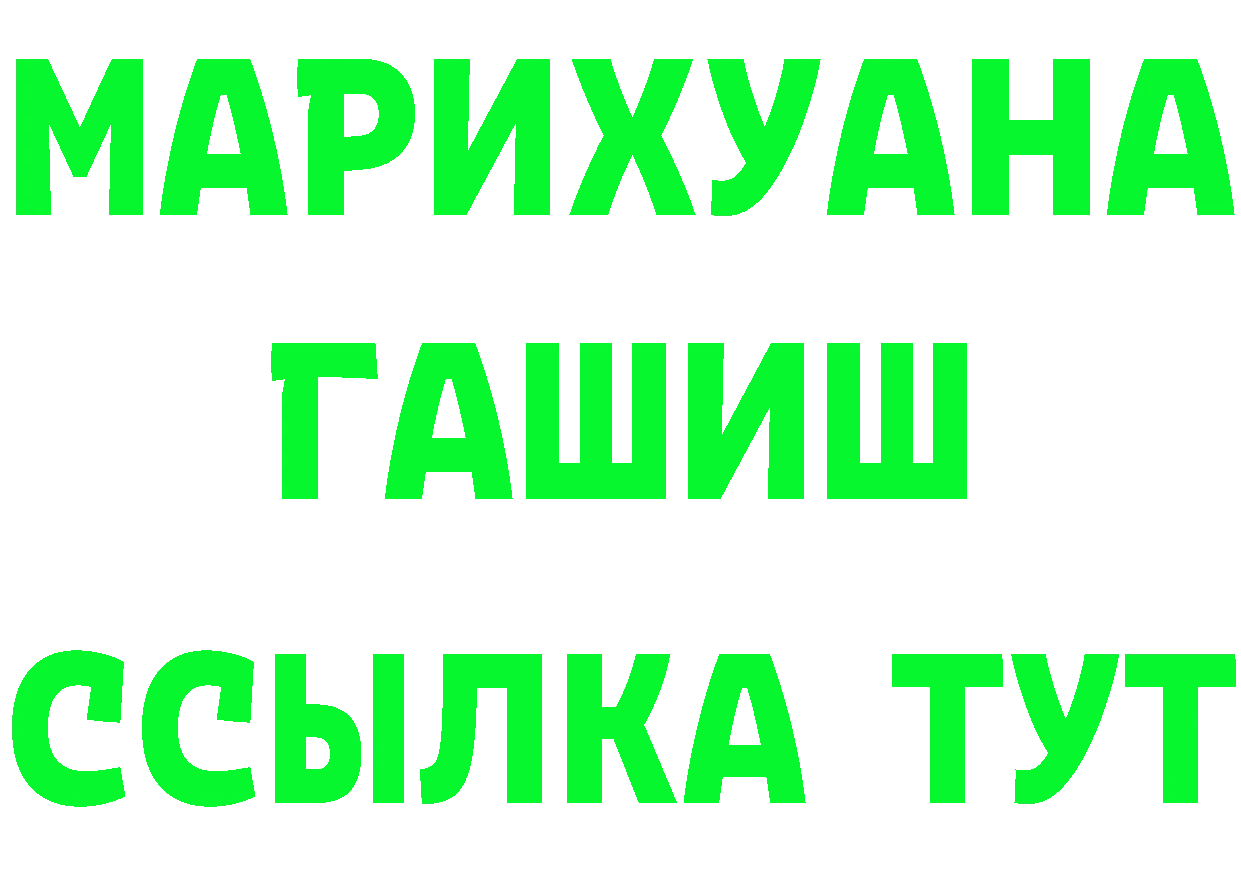 МАРИХУАНА
ГАШИШ
ССЫЛКА ТУТ